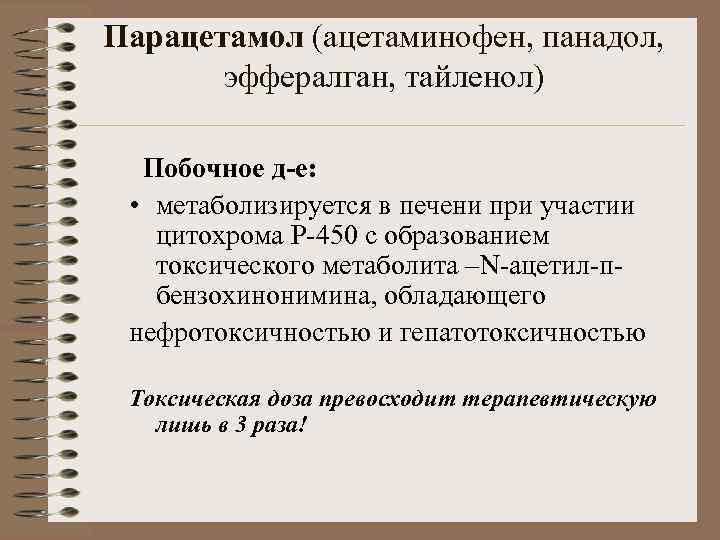 Парацетамол (ацетаминофен, панадол, эффералган, тайленол)

Побочное д-е:

• метаболизируется в печени при участии цитохрома Р-450 с образованием токсического метаболита –N-ацетил-п-бензохинонимина, обладающего нефротоксичностью и гепатотоксичностью

Токсическая доза превосходит терапевтическую лишь в 3 раза!